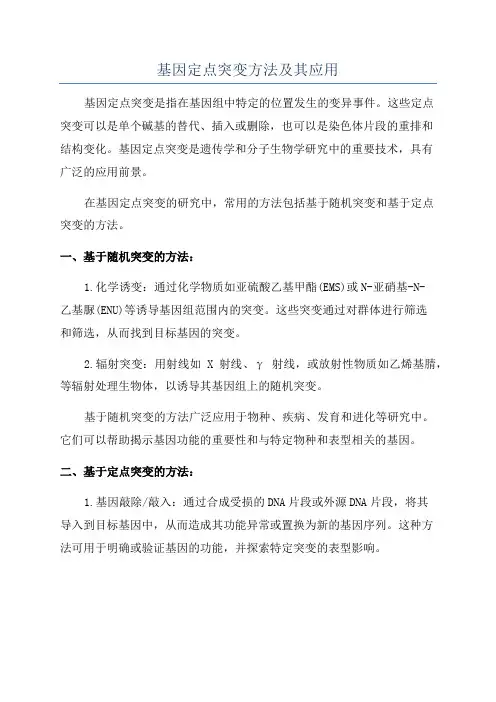 基因定点突变方法及其应用

基因定点突变是指在基因组中特定的位置发生的变异事件。这些定点突变可以是单个碱基的替代、插入或删除，也可以是染色体片段的重排和结构变化。基因定点突变是遗传学和分子生物学研究中的重要技术，具有广泛的应用前景。

在基因定点突变的研究中，常用的方法包括基于随机突变和基于定点突变的方法。

一、基于随机突变的方法：

1.化学诱变：通过化学物质如亚硫酸乙基甲酯(EMS)或N-亚硝基-N-乙基脲(ENU)等诱导基因组范围内的突变。这些突变通过对群体进行筛选和筛选，从而找到目标基因的突变。

2.辐射突变：用射线如 X 射线、γ 射线，或放射性物质如乙烯基腈，等辐射处理生物体，以诱导其基因组上的随机突变。

基于随机突变的方法广泛应用于物种、疾病、发育和进化等研究中。它们可以帮助揭示基因功能的重要性和与特定物种和表型相关的基因。

二、基于定点突变的方法：

1.基因敲除/敲入：通过合成受损的DNA片段或外源DNA片段，将其导入到目标基因中，从而造成其功能异常或置换为新的基因序列。这种方法可用于明确或验证基因的功能，并探索特定突变的表型影响。